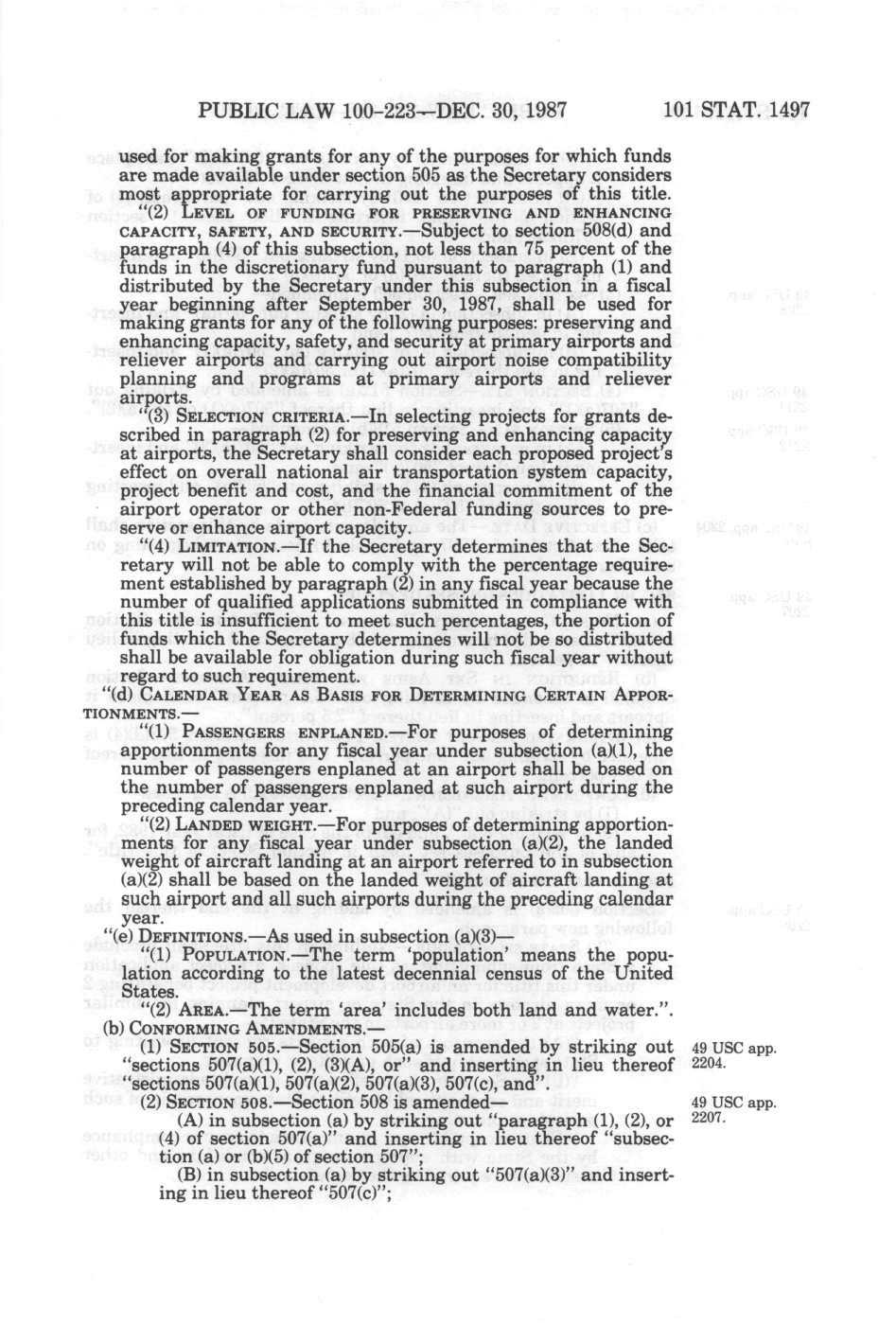 PUBLIC LAW 100-223—DEC. 30, 1987

101 STAT. 1497

used for making grants for any of the purposes for which funds are made available under section 505 as the Secretary considers most appropriate for carrying out the purposes of this title.

"(2) LEVEL OF FUNDING FOR PRESERVING AND ENHANCING CAPACITY, SAFETY, AND SECURITY.—Subject to section 508(d) and paragraph (4) of this subsection, not less than 75 percent of the funds in the discretionary fund pursuant to paragraph (1) and distributed by the Secretary under this subsection in a fiscal year beginning after September 30, 1987, shall be used for making grants for any of the following purposes: preserving and enhancing capacity, safety, and security at primary airports and reliever airports and carrying out airport noise compatibility planning and programs at primary airports and reliever airports.

"(3) SELECTION CRITERIA.—In selecting projects for grants described in paragraph (2) for preserving and enhancing capacity at airports, the Secretary shall consider each proposed project's effect on overall national air transportation system capacity, project benefit and cost, and the financial commitment of the airport operator or other non-Federal funding sources to preserve or enhance airport capacity.

"(4) LIMITATION.—If the Secretary determines that the Secretary will not be able to comply with the percentage requirement established by paragraph (2) in any fiscal year because the number of qualified applications submitted in compliance with this title is insufficient to meet such percentages, the portion of funds which the Secretary determines will not be so distributed shall be available for obligation during such fiscal year without regard to such requirement.

"(d) CALENDAR YEAR AS BASIS FOR DETERMINING CERTAIN APPORTIONMENTS.—

"(1) PASSENGERS ENPLANED.—For purposes of determining apportionments for any fiscal year under subsection (a)(1), the number of passengers enplaned at an airport shall be based on the number of passengers enplaned at such airport during the preceding calendar year.

"(2) LANDED WEIGHT.—For purposes of determining apportionments for any fiscal year under subsection (a)(2), the landed weight of aircraft landing at an airport referred to in subsection (a)(2) shall be based on the landed weight of aircraft landing at such airport and all such airports during the preceding calendar year.

"(e) DEFINITIONS.—As used in subsection (a)(3)—

"(1) POPULATION.—The term 'population' means the population according to the latest decennial census of the United States.

"(2) AREA.—The term 'area' includes both land and water.".

(b) CONFORMING AMENDMENTS.—

(1) SECTION 505.—Section 505(a) is amended by striking out "sections 507(a)(1), (2), (3)(A), or" and inserting in lieu thereof "sections 507(a)(1), 507(a)(2), 507(a)(3), 507(c), and".

49 USC app. 2204.

(2) SECTION 508.—Section 508 is amended—

49 USC app. 2207.

(A) in subsection (a) by striking out "paragraph (1), (2), or (4) of section 507(a)" and inserting in lieu thereof "subsection (a) or (b)(5) of section 507";

(B) in subsection (a) by striking out "507(a)(3)" and inserting in lieu thereof "507(c)";